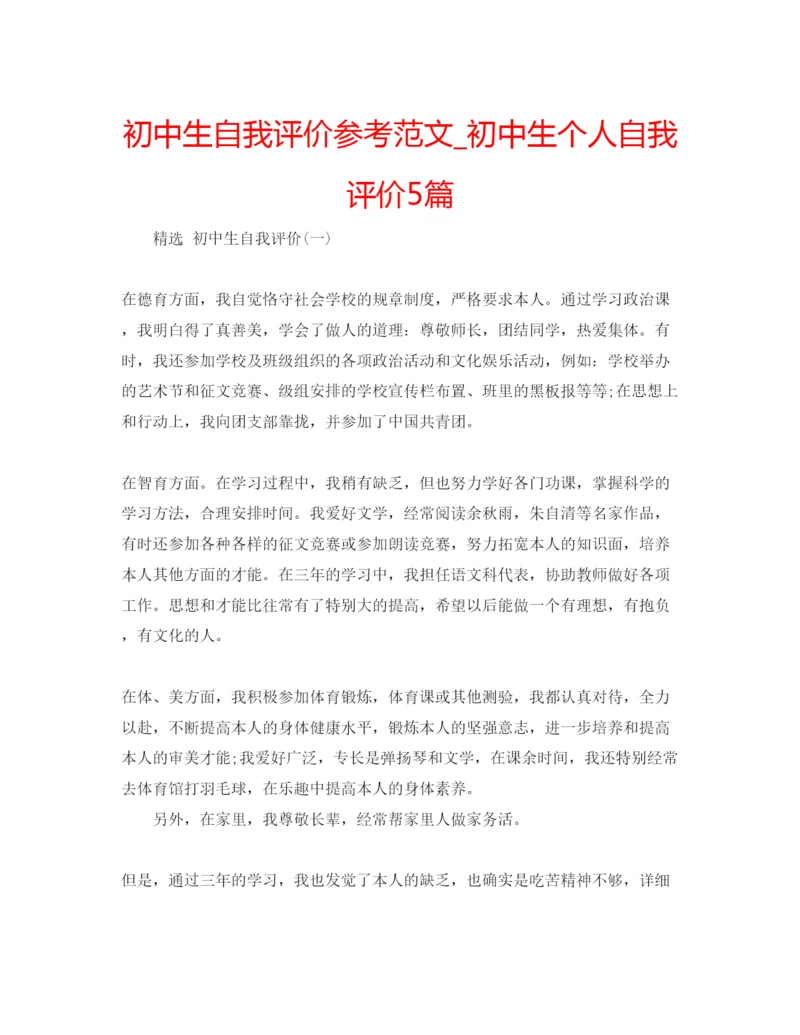 初中生自我评价参考范文_初中生个人自我评价5篇

精选 初中生自我评价(一)

在德育方面，我自觉恪守社会学校的规章制度，严格要求本人。通过学习政治课，我明白得了真善美，学会了做人的道理：尊敬师长，团结同学，热爱集体。有时，我还参加学校及班级组织的各项政治活动和文化娱乐活动，例如：学校举办的艺术节和征文竞赛、级组安排的学校宣传栏布置、班里的黑板报等等;在思想上和行动上，我向团支部靠拢，并参加了中国共青团。

在智育方面。在学习过程中，我稍有缺乏，但也努力学好各门功课，掌握科学的学习方法，合理安排时间。我爱好文学，经常阅读余秋雨，朱自清等名家作品，有时还参加各种各样的征文竞赛或参加朗读竞赛，努力拓宽本人的知识面，培养本人其他方面的才能。在三年的学习中，我担任语文科代表，协助教师做好各项工作。思想和才能比往常有了特别大的提高，希望以后能做一个有理想，有抱负，有文化的人。

在体、美方面，我积极参加体育锻炼，体育课或其他测验，我都认真对待，全力以赴，不断提高本人的身体健康水平，锻炼本人的坚强意志，进一步培养和提高本人的审美才能;我爱好广泛，专长是弹扬琴和文学，在课余时间，我还特别经常去体育馆打羽毛球，在乐趣中提高本人的身体素养。

另外，在家里，我尊敬长辈，经常帮家里人做家务活。

但是，通过三年的学习，我也发觉了本人的缺乏，也确实是吃苦精神不够，详细